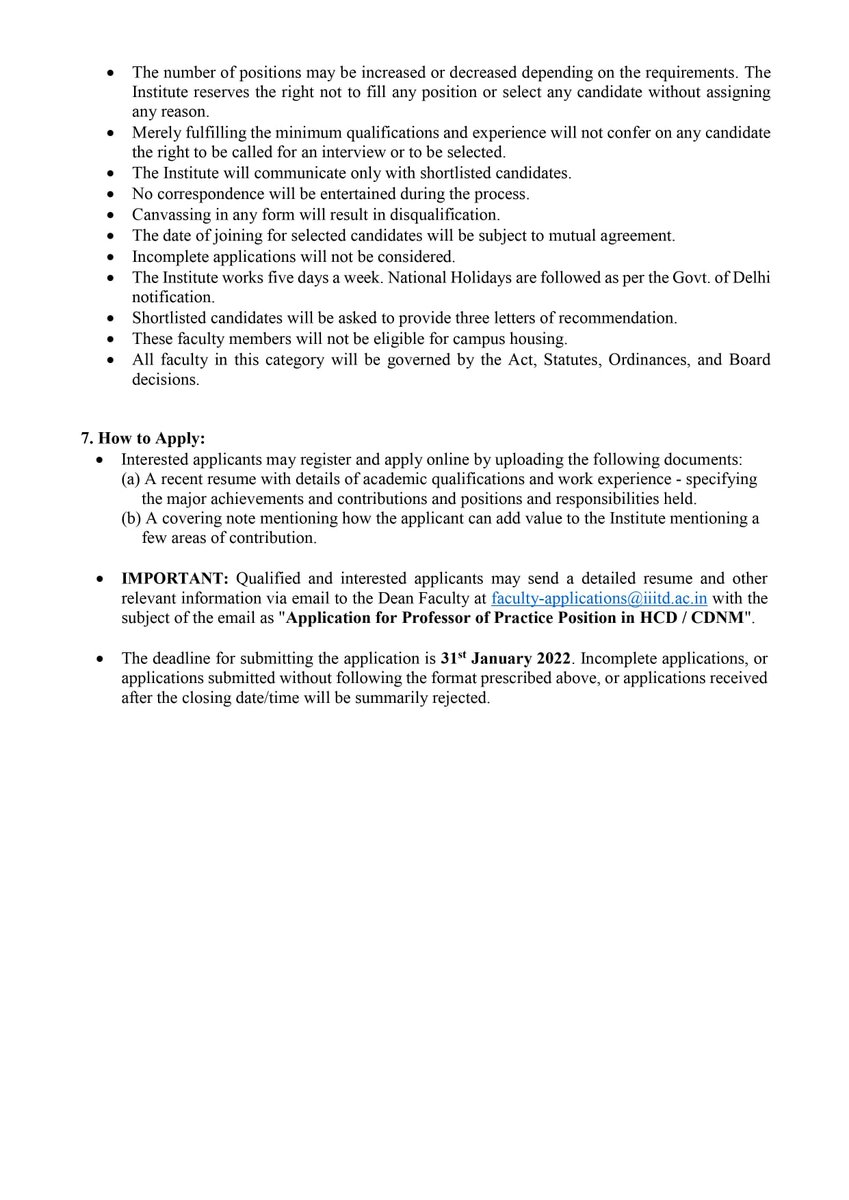 • The number of positions may be increased or decreased depending on the requirements. The Institute reserves the right not to fill any position or select any candidate without assigning any reason.
• Merely fulfilling the minimum qualifications and experience will not confer on any candidate the right to be called for an interview or to be selected.
• The Institute will communicate only with shortlisted candidates.
• No correspondence will be entertained during the process.
• Canvassing in any form will result in disqualification.
• The date of joining for selected candidates will be subject to mutual agreement.
• Incomplete applications will not be considered.
• The Institute works five days a week. National Holidays are followed as per the Govt. of Delhi notification.
• Shortlisted candidates will be asked to provide three letters of recommendation.
• These faculty members will not be eligible for campus housing.
• All faculty in this category will be governed by the Act, Statutes, Ordinances, and Board decisions.

7. How to Apply:
• Interested applicants may register and apply online by uploading the following documents:
(a) A recent resume with details of academic qualifications and work experience - specifying the major achievements and contributions and positions and responsibilities held.
(b) A covering note mentioning how the applicant can add value to the Institute mentioning a few areas of contribution.

• IMPORTANT: Qualified and interested applicants may send a detailed resume and other relevant information via email to the Dean Faculty at faculty-applications@iiitd.ac.in with the subject of the email as "Application for Professor of Practice Position in HCD / CDNM".

• The deadline for submitting the application is 31$^{st}$ January 2022. Incomplete applications, or applications submitted without following the format prescribed above, or applications received after the closing date/time will be summarily rejected.